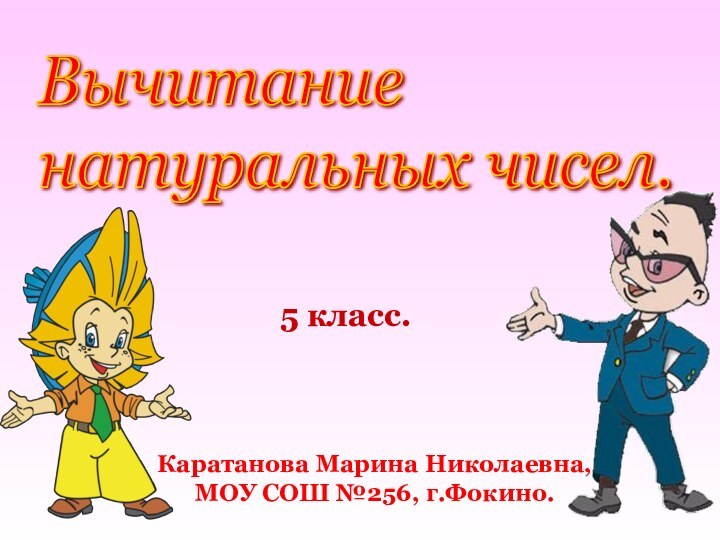 Вычитание натуральных чисел.

5 класс.

Каратанова Марина Николаевна, МОУ СОШ №256, г.Фокино.